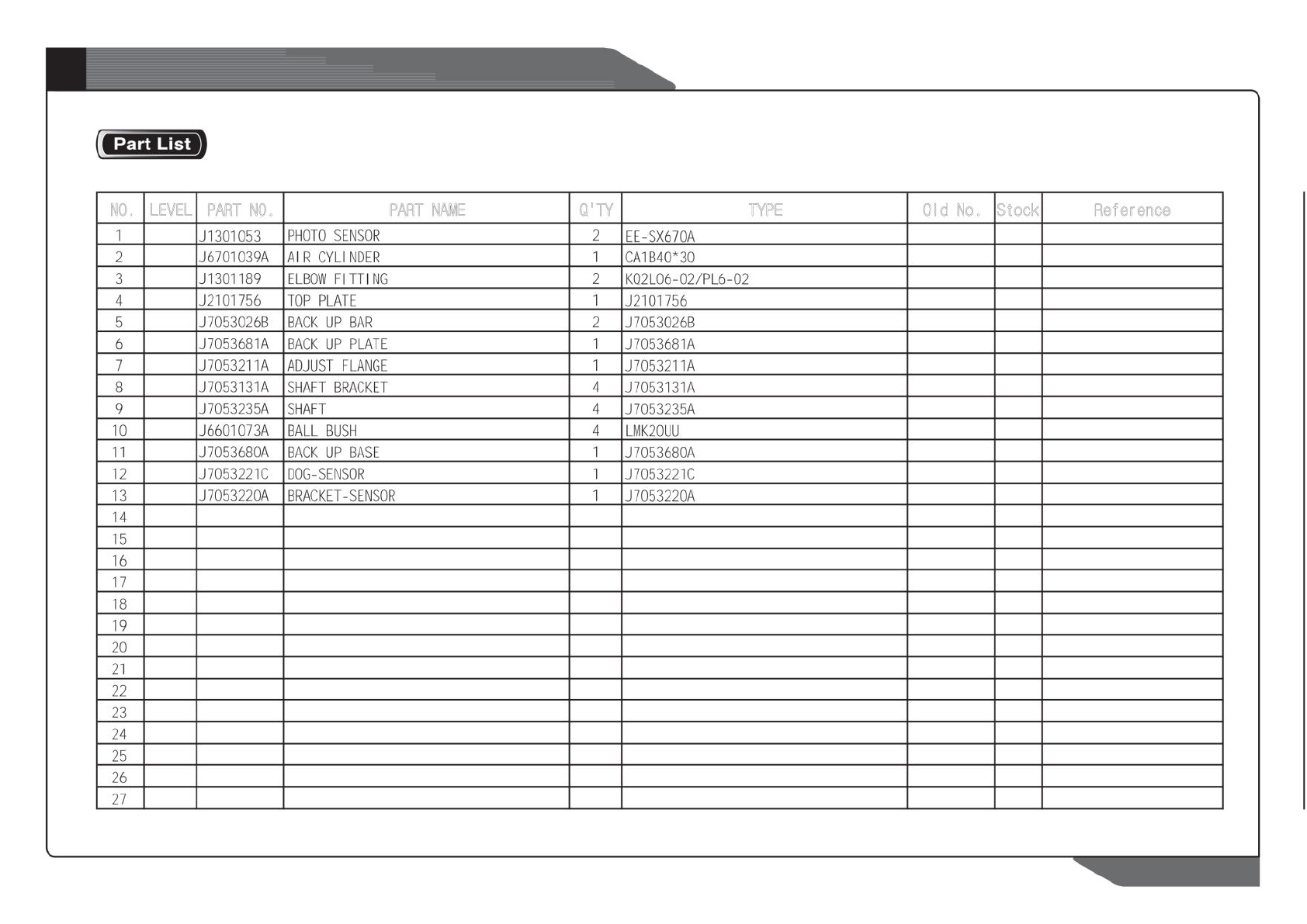 Part List

| NO. | LEVEL | PART NO. | PART NAME | Q'TY | TYPE | Old No. | Stock | Reference |
|---|---|---|---|---|---|---|---|---|
| 1 | | J1301053 | PHOTO SENSOR | 2 | EE-SX670A | | | |
| 2 | | J6701039A | AIR CYLINDER | 1 | CA1B40*30 | | | |
| 3 | | J1301189 | ELBOW FITTING | 2 | K02L06-02/PL6-02 | | | |
| 4 | | J2101756 | TOP PLATE | 1 | J2101756 | | | |
| 5 | | J7053026B | BACK UP BAR | 2 | J7053026B | | | |
| 6 | | J7053681A | BACK UP PLATE | 1 | J7053681A | | | |
| 7 | | J7053211A | ADJUST FLANGE | 1 | J7053211A | | | |
| 8 | | J7053131A | SHAFT BRACKET | 4 | J7053131A | | | |
| 9 | | J7053235A | SHAFT | 4 | J7053235A | | | |
| 10 | | J6601073A | BALL BUSH | 4 | LMK20UU | | | |
| 11 | | J7053680A | BACK UP BASE | 1 | J7053680A | | | |
| 12 | | J7053221C | DOG-SENSOR | 1 | J7053221C | | | |
| 13 | | J7053220A | BRACKET-SENSOR | 1 | J7053220A | | | |
| 14 | | | | | | | | |
| 15 | | | | | | | | |
| 16 | | | | | | | | |
| 17 | | | | | | | | |
| 18 | | | | | | | | |
| 19 | | | | | | | | |
| 20 | | | | | | | | |
| 21 | | | | | | | | |
| 22 | | | | | | | | |
| 23 | | | | | | | | |
| 24 | | | | | | | | |
| 25 | | | | | | | | |
| 26 | | | | | | | | |
| 27 | | | | | | | | |